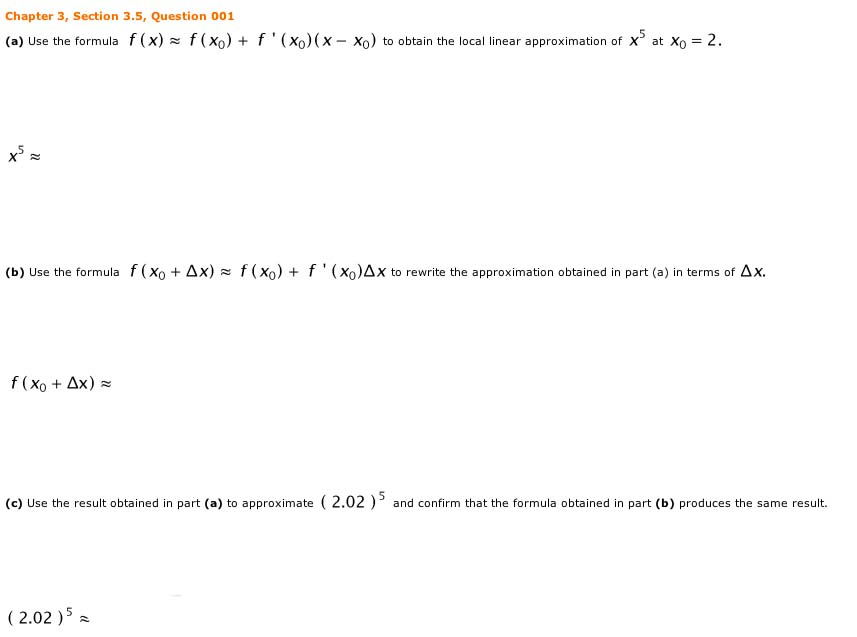 Chapter 3, Section 3.5, Question 001

(a) Use the formula $f(x) \approx f(x_0) + f'(x_0)(x - x_0)$ to obtain the local linear approximation of $x^5$ at $x_0 = 2$.

$x^5 \approx$

(b) Use the formula $f(x_0 + \Delta x) \approx f(x_0) + f'(x_0)\Delta x$ to rewrite the approximation obtained in part (a) in terms of $\Delta x$.

$f(x_0 + \Delta x) \approx$

(c) Use the result obtained in part (a) to approximate $(2.02)^5$ and confirm that the formula obtained in part (b) produces the same result.

$(2.02)^5 \approx$